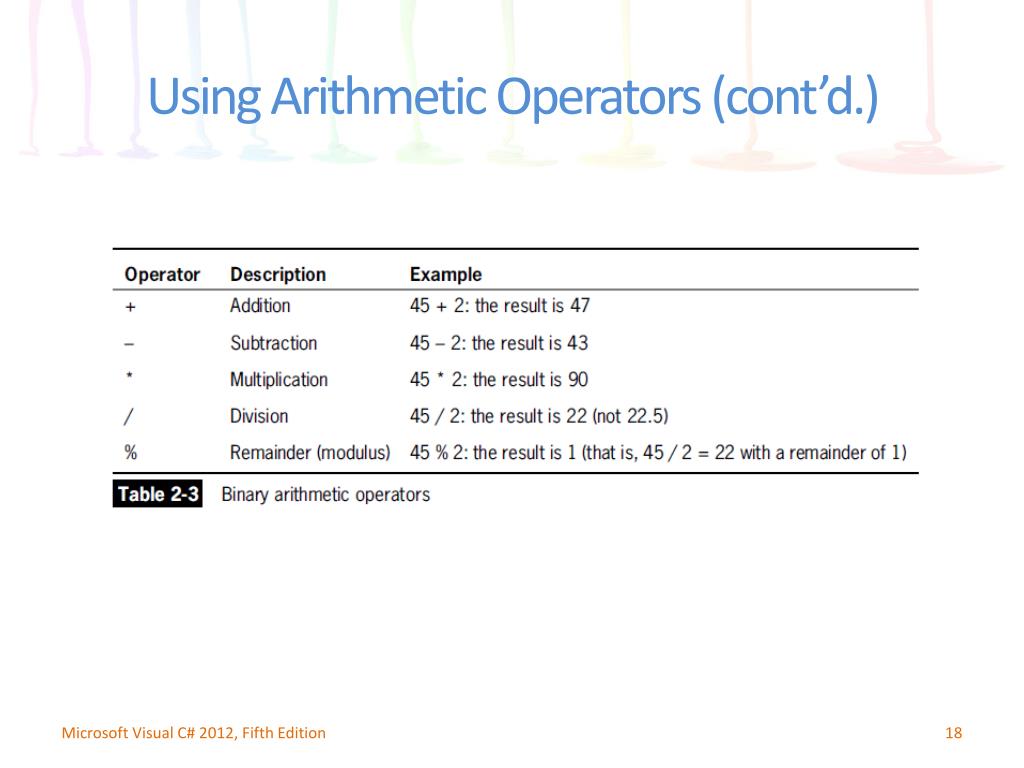 Using Arithmetic Operators (cont'd.)

| Operator | Description | Example |
|---|---|---|
| + | Addition | 45 + 2: the result is 47 |
| – | Subtraction | 45 – 2: the result is 43 |
| * | Multiplication | 45 * 2: the result is 90 |
| / | Division | 45 / 2: the result is 22 (not 22.5) |
| % | Remainder (modulus) | 45 % 2: the result is 1 (that is, 45 / 2 = 22 with a remainder of 1) |

Table 2-3 Binary arithmetic operators

Microsoft Visual C# 2012, Fifth Edition

18